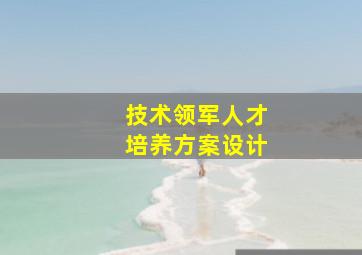 技术领军人才
培养方案设计